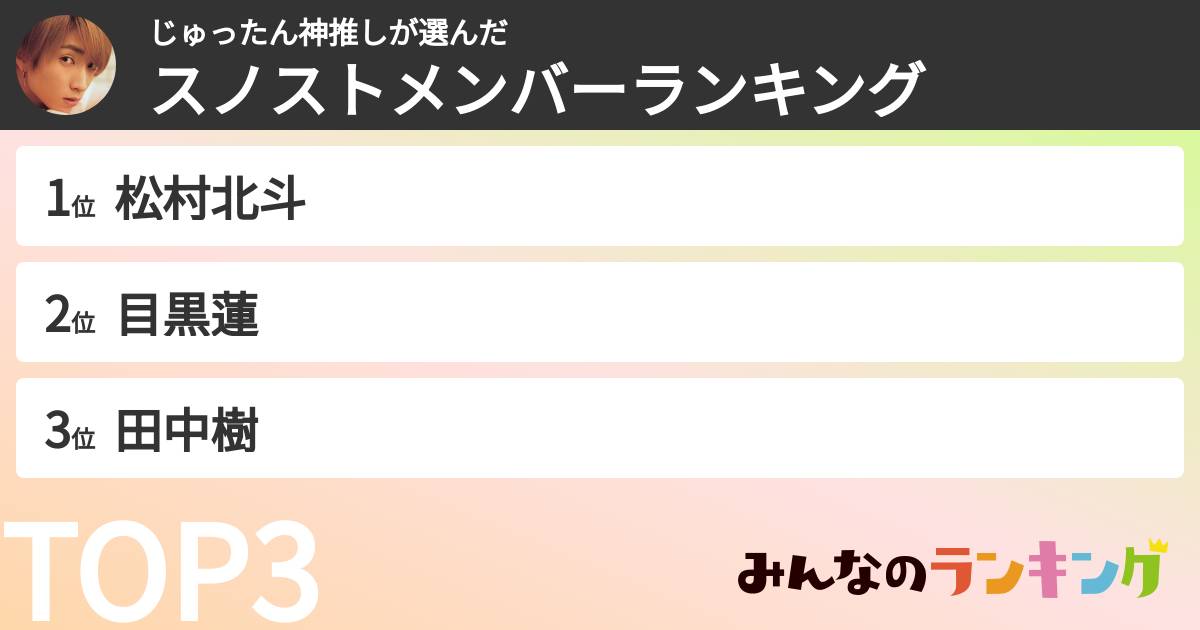 じゅったん神推しが選んだ
スノストメンバーランキング

1位 松村北斗

2位 目黒蓮

3位 田中樹

TOP3

みんなのランキング